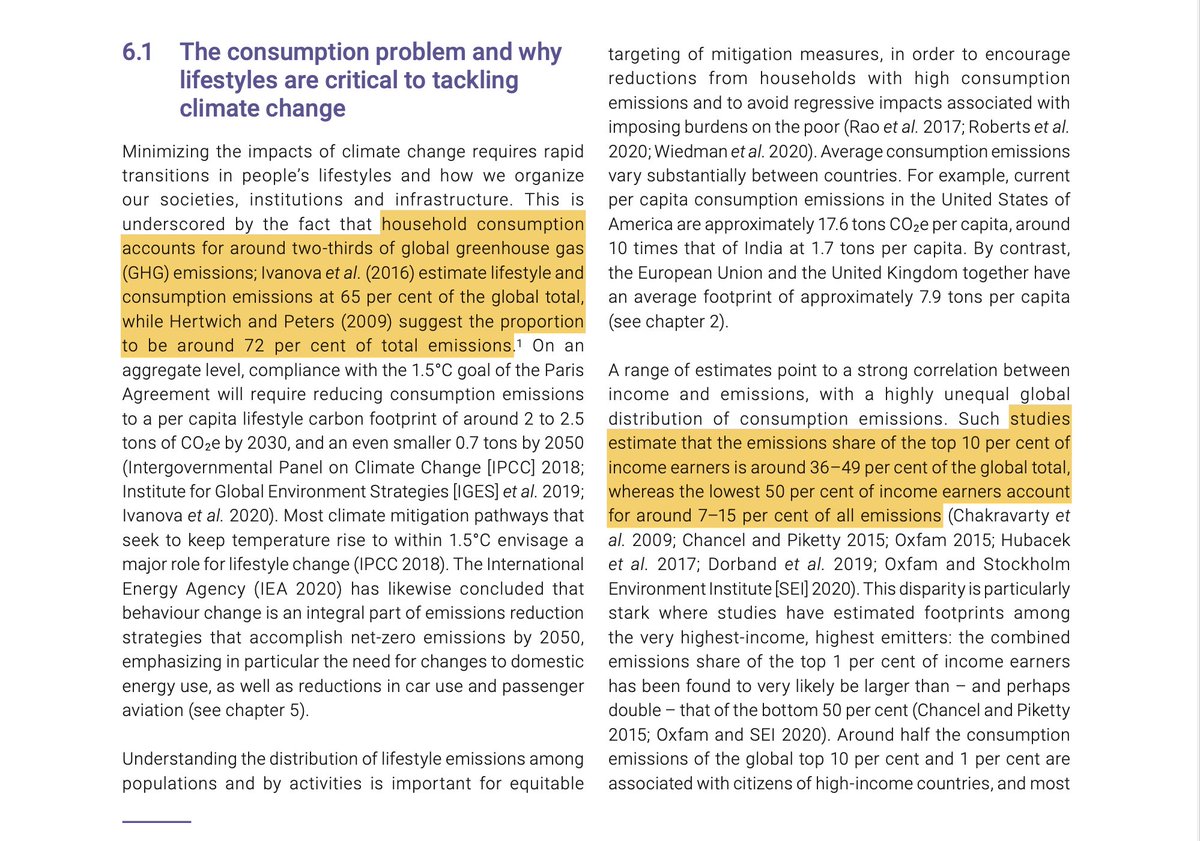 6.1 The consumption problem and why lifestyles are critical to tackling climate change

Minimizing the impacts of climate change requires rapid transitions in people's lifestyles and how we organize our societies, institutions and infrastructure. This is underscored by the fact that household consumption accounts for around two-thirds of global greenhouse gas (GHG) emissions; Ivanova et al. (2016) estimate lifestyle and consumption emissions at 65 per cent of the global total, while Hertwich and Peters (2009) suggest the proportion to be around 72 per cent of total emissions.$^1$ On an aggregate level, compliance with the 1.5°C goal of the Paris Agreement will require reducing consumption emissions to a per capita lifestyle carbon footprint of around 2 to 2.5 tons of $CO_2e$ by 2030, and an even smaller 0.7 tons by 2050 (Intergovernmental Panel on Climate Change [IPCC] 2018; Institute for Global Environment Strategies [IGES] et al. 2019; Ivanova et al. 2020). Most climate mitigation pathways that seek to keep temperature rise to within 1.5°C envisage a major role for lifestyle change (IPCC 2018). The International Energy Agency (IEA 2020) has likewise concluded that behaviour change is an integral part of emissions reduction strategies that accomplish net-zero emissions by 2050, emphasizing in particular the need for changes to domestic energy use, as well as reductions in car use and passenger aviation (see chapter 5).

Understanding the distribution of lifestyle emissions among populations and by activities is important for equitable targeting of mitigation measures, in order to encourage reductions from households with high consumption emissions and to avoid regressive impacts associated with imposing burdens on the poor (Rao et al. 2017; Roberts et al. 2020; Wiedman et al. 2020). Average consumption emissions vary substantially between countries. For example, current per capita consumption emissions in the United States of America are approximately 17.6 tons $CO_2e$ per capita, around 10 times that of India at 1.7 tons per capita. By contrast, the European Union and the United Kingdom together have an average footprint of approximately 7.9 tons per capita (see chapter 2).

A range of estimates point to a strong correlation between income and emissions, with a highly unequal global distribution of consumption emissions. Such studies estimate that the emissions share of the top 10 per cent of income earners is around 36–49 per cent of the global total, whereas the lowest 50 per cent of income earners account for around 7–15 per cent of all emissions (Chakravarty et al. 2009; Chancel and Piketty 2015; Oxfam 2015; Hubacek et al. 2017; Dorband et al. 2019; Oxfam and Stockholm Environment Institute [SEI] 2020). This disparity is particularly stark where studies have estimated footprints among the very highest-income, highest emitters: the combined emissions share of the top 1 per cent of income earners has been found to very likely be larger than – and perhaps double – that of the bottom 50 per cent (Chancel and Piketty 2015; Oxfam and SEI 2020). Around half the consumption emissions of the global top 10 per cent and 1 per cent are associated with citizens of high-income countries, and most